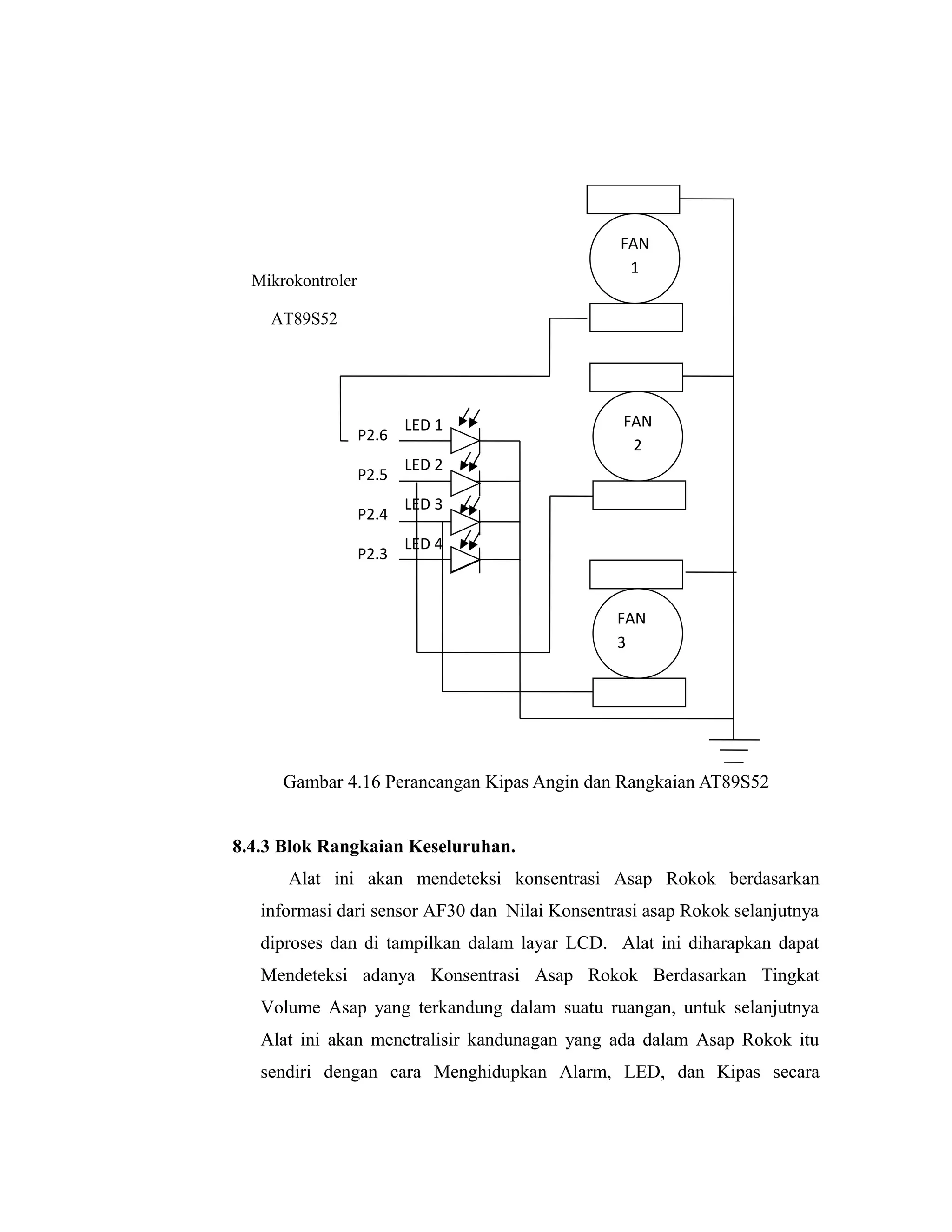 FAN
1

Mikrokontroler

AT89S52

FAN
2

P2.6
LED 1
P2.5
LED 2
P2.4
LED 3
P2.3
LED 4

FAN
3

Gambar 4.16 Perancangan Kipas Angin dan Rangkaian AT89S52

8.4.3 Blok Rangkaian Keseluruhan.

Alat ini akan mendeteksi konsentrasi Asap Rokok berdasarkan informasi dari sensor AF30 dan Nilai Konsentrasi asap Rokok selanjutnya diproses dan di tampilkan dalam layar LCD. Alat ini diharapkan dapat Mendeteksi adanya Konsentrasi Asap Rokok Berdasarkan Tingkat Volume Asap yang terkandung dalam suatu ruangan, untuk selanjutnya Alat ini akan menetralisir kandunagan yang ada dalam Asap Rokok itu sendiri dengan cara Menghidupkan Alarm, LED, dan Kipas secara